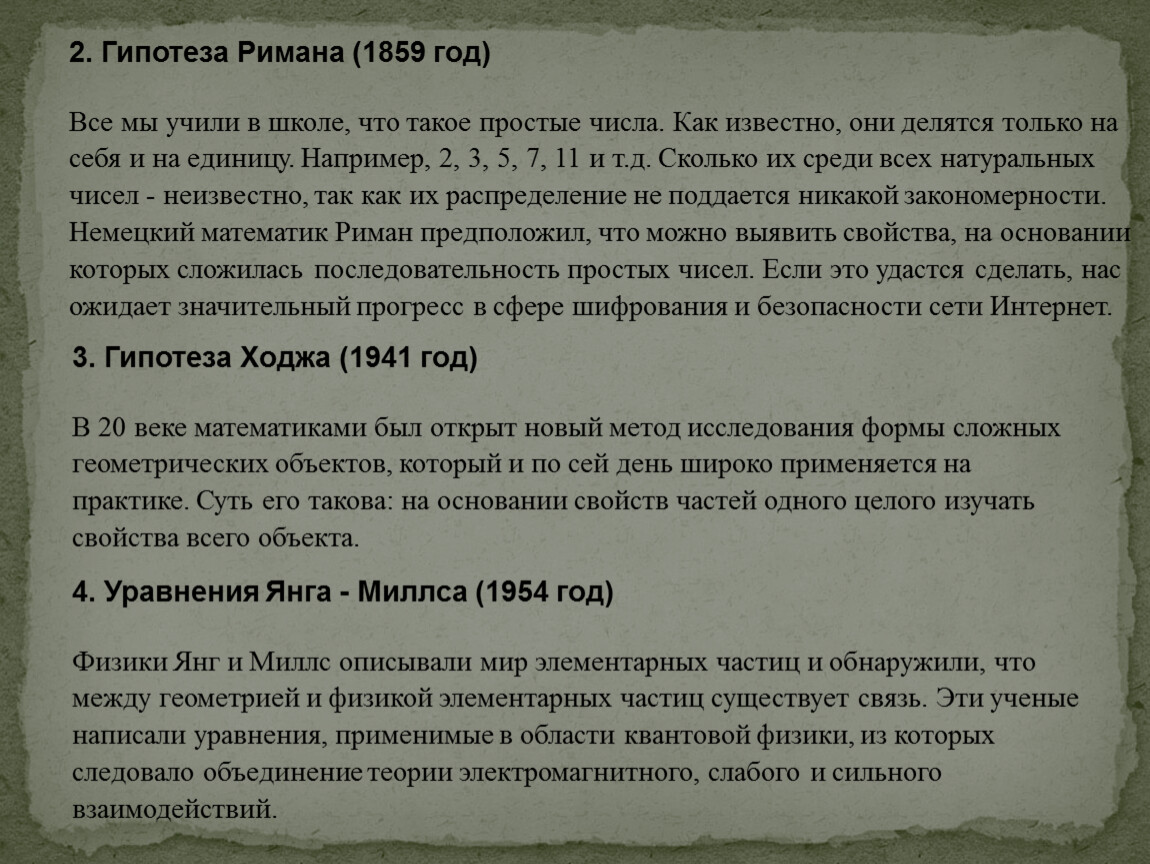 2. Гипотеза Римана (1859 год)

Все мы учили в школе, что такое простые числа. Как известно, они делятся только на себя и на единицу. Например, 2, 3, 5, 7, 11 и т.д. Сколько их среди всех натуральных чисел - неизвестно, так как их распределение не поддается никакой закономерности. Немецкий математик Риман предположил, что можно выявить свойства, на основании которых сложилась последовательность простых чисел. Если это удастся сделать, нас ожидает значительный прогресс в сфере шифрования и безопасности сети Интернет.

3. Гипотеза Ходжа (1941 год)

В 20 веке математиками был открыт новый метод исследования формы сложных геометрических объектов, который и по сей день широко применяется на практике. Суть его такова: на основании свойств частей одного целого изучать свойства всего объекта.

4. Уравнения Янга - Миллса (1954 год)

Физики Янг и Миллс описывали мир элементарных частиц и обнаружили, что между геометрией и физикой элементарных частиц существует связь. Эти ученые написали уравнения, применимые в области квантовой физики, из которых следовало объединение теории электромагнитного, слабого и сильного взаимодействий.